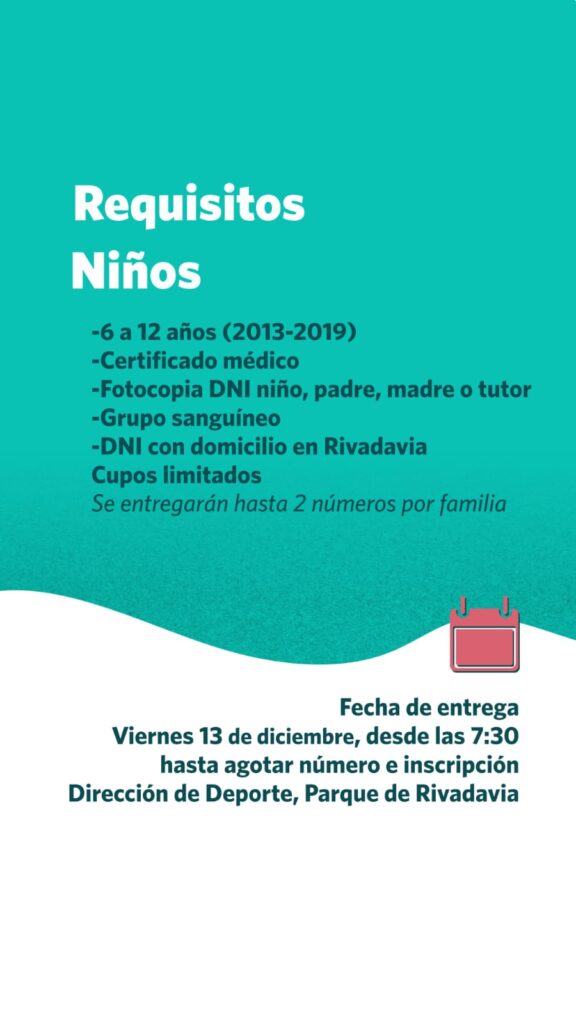 Requisitos
Niños

-6 a 12 años (2013-2019)
-Certificado médico
-Fotocopia DNI niño, padre, madre o tutor
-Grupo sanguíneo
-DNI con domicilio en Rivadavia
Cupos limitados
Se entregarán hasta 2 números por familia

Fecha de entrega
Viernes 13 de diciembre, desde las 7:30
hasta agotar número e inscripción
Dirección de Deporte, Parque de Rivadavia